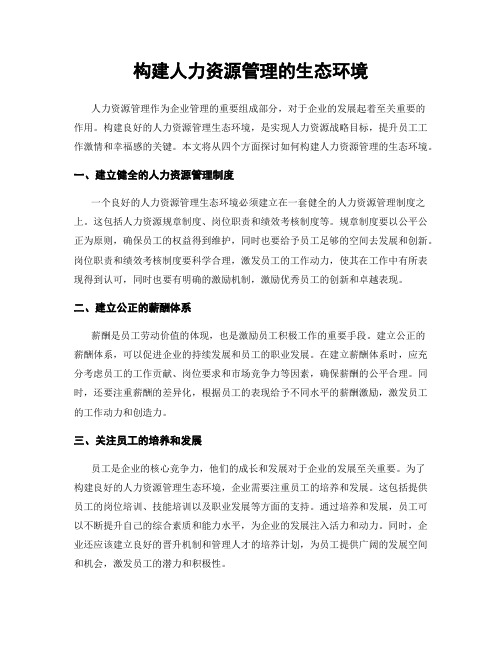 构建人力资源管理的生态环境

人力资源管理作为企业管理的重要组成部分，对于企业的发展起着至关重要的作用。构建良好的人力资源管理生态环境，是实现人力资源战略目标，提升员工工作激情和幸福感的关键。本文将从四个方面探讨如何构建人力资源管理的生态环境。

一、建立健全的人力资源管理制度

一个良好的人力资源管理生态环境必须建立在一套健全的人力资源管理制度之上。这包括人力资源规章制度、岗位职责和绩效考核制度等。规章制度要以公平公正为原则，确保员工的权益得到维护，同时也要给予员工足够的空间去发展和创新。岗位职责和绩效考核制度要科学合理，激发员工的工作动力，使其在工作中有所表现得到认可，同时也要有明确的激励机制，激励优秀员工的创新和卓越表现。

二、建立公正的薪酬体系

薪酬是员工劳动价值的体现，也是激励员工积极工作的重要手段。建立公正的薪酬体系，可以促进企业的持续发展和员工的职业发展。在建立薪酬体系时，应充分考虑员工的工作贡献、岗位要求和市场竞争力等因素，确保薪酬的公平合理。同时，还要注重薪酬的差异化，根据员工的表现给予不同水平的薪酬激励，激发员工的工作动力和创造力。

三、关注员工的培养和发展

员工是企业的核心竞争力，他们的成长和发展对于企业的发展至关重要。为了构建良好的人力资源管理生态环境，企业需要注重员工的培养和发展。这包括提供员工的岗位培训、技能培训以及职业发展等方面的支持。通过培养和发展，员工可以不断提升自己的综合素质和能力水平，为企业的发展注入活力和动力。同时，企业还应该建立良好的晋升机制和管理人才的培养计划，为员工提供广阔的发展空间和机会，激发员工的潜力和积极性。